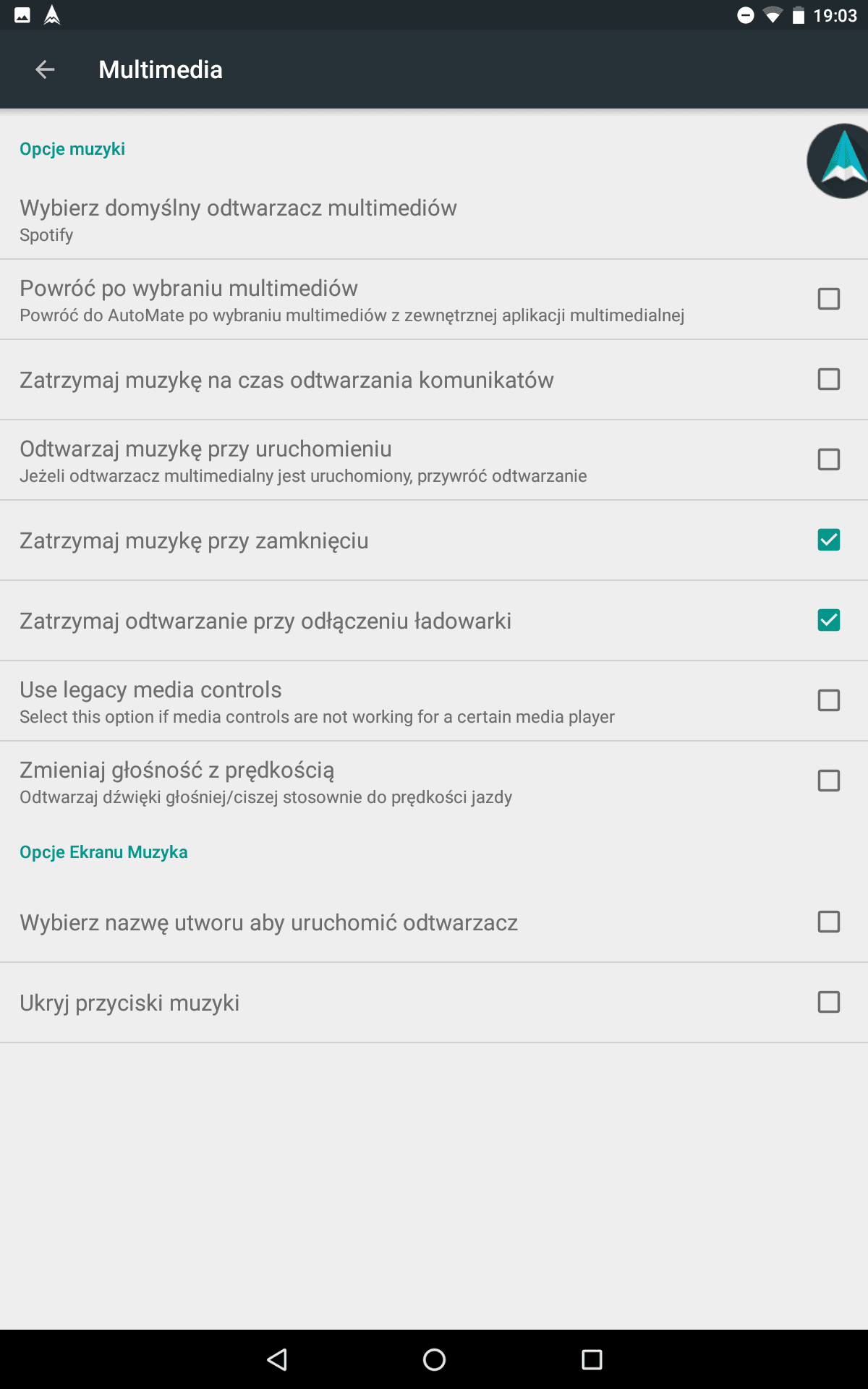 19:03

Multimedia

Opcje muzyki

Wybierz domyślny odtwarzacz multimediów
Spotify

Powróć po wybraniu multimediów
Powróć do AutoMate po wybraniu multimediów z zewnętrznej aplikacji multimedialnej

Zatrzymaj muzykę na czas odtwarzania komunikatów

Odtwarzaj muzykę przy uruchomieniu
Jeżeli odtwarzacz multimedialny jest uruchomiony, przywróć odtwarzanie

Zatrzymaj muzykę przy zamknięciu

Zatrzymaj odtwarzanie przy odłączeniu ładowarki

Use legacy media controls
Select this option if media controls are not working for a certain media player

Zmieniaj głośność z prędkością
Odtwarzaj dźwięki głośniej/ciszej stosownie do prędkości jazdy

Opcje Ekranu Muzyka

Wybierz nazwę utworu aby uruchomić odtwarzacz

Ukryj przyciski muzyki